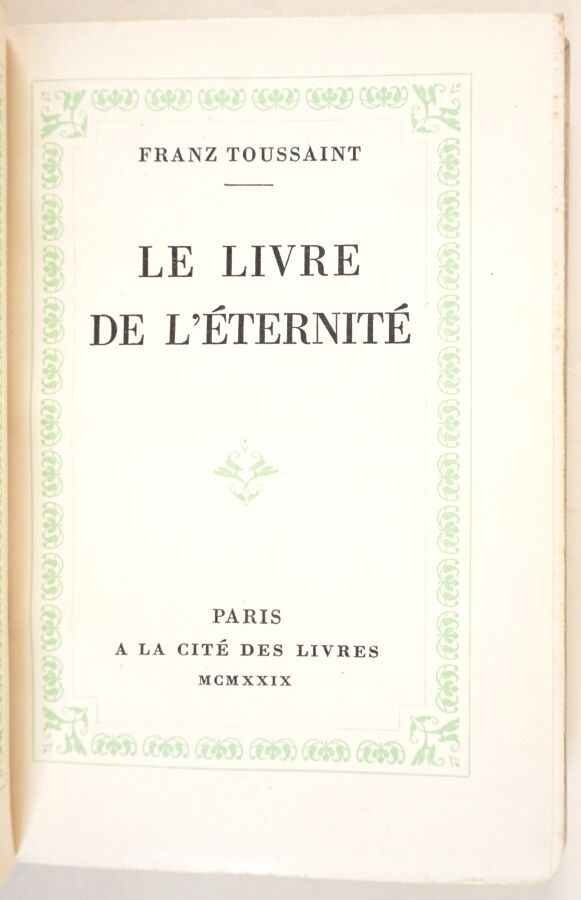 FRANZ TOUSSAINT

LE LIVRE DE L'ÉTERNITÉ

PARIS
A LA CITÉ DES LIVRES
MCMXXIX